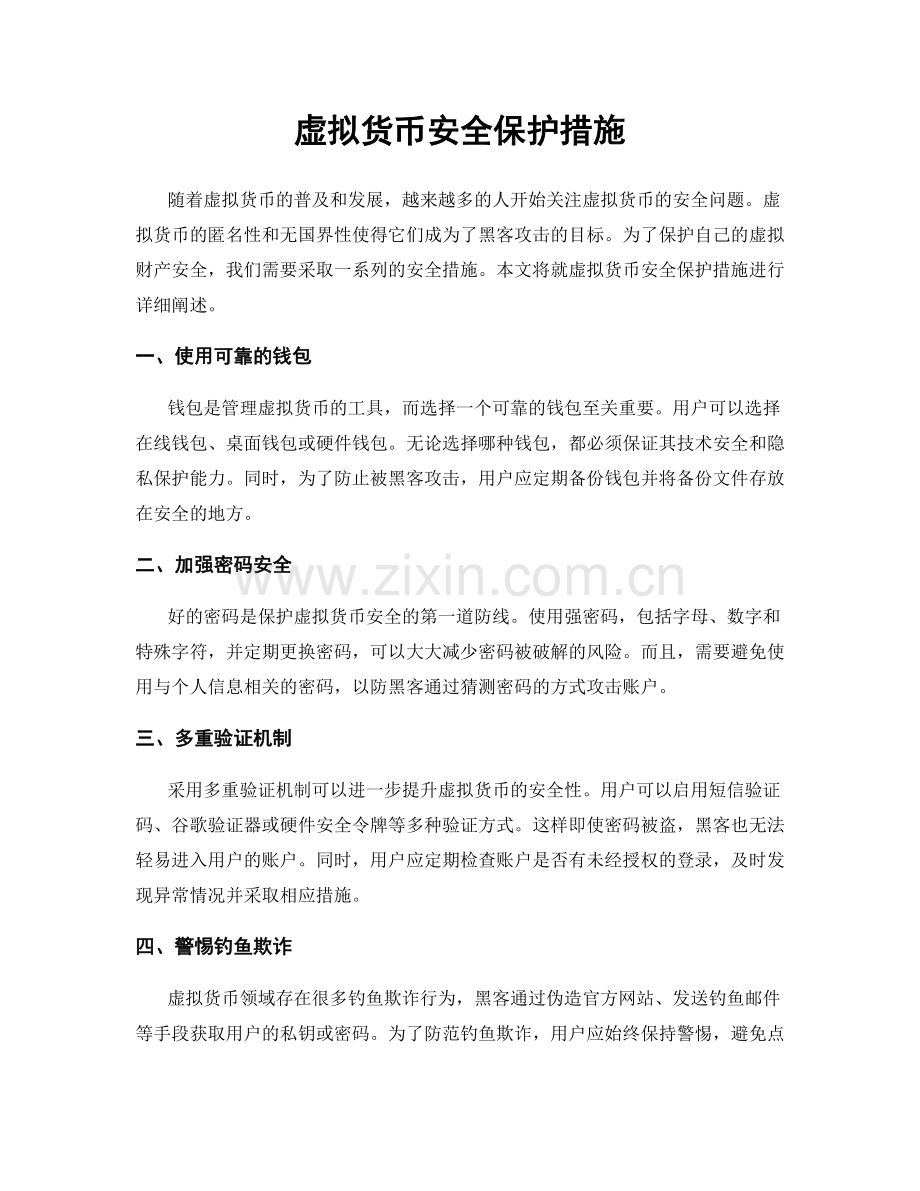 虚拟货币安全保护措施

随着虚拟货币的普及和发展，越来越多的人开始关注虚拟货币的安全问题。虚拟货币的匿名性和无国界性使得它们成为了黑客攻击的目标。为了保护自己的虚拟财产安全，我们需要采取一系列的安全措施。本文将就虚拟货币安全保护措施进行详细阐述。

一、使用可靠的钱包

钱包是管理虚拟货币的工具，而选择一个可靠的钱包至关重要。用户可以选择在线钱包、桌面钱包或硬件钱包。无论选择哪种钱包，都必须保证其技术安全和隐私保护能力。同时，为了防止被黑客攻击，用户应定期备份钱包并将备份文件存放在安全的地方。

二、加强密码安全

好的密码是保护虚拟货币安全的第一道防线。使用强密码，包括字母、数字和特殊字符，并定期更换密码，可以大大减少密码被破解的风险。而且，需要避免使用与个人信息相关的密码，以防黑客通过猜测密码的方式攻击账户。

三、多重验证机制

采用多重验证机制可以进一步提升虚拟货币的安全性。用户可以启用短信验证码、谷歌验证器或硬件安全令牌等多种验证方式。这样即使密码被盗，黑客也无法轻易进入用户的账户。同时，用户应定期检查账户是否有未经授权的登录，及时发现异常情况并采取相应措施。

四、警惕钓鱼欺诈

虚拟货币领域存在很多钓鱼欺诈行为，黑客通过伪造官方网站、发送钓鱼邮件等手段获取用户的私钥或密码。为了防范钓鱼欺诈，用户应始终保持警惕，避免点

www.zixin.com.cn